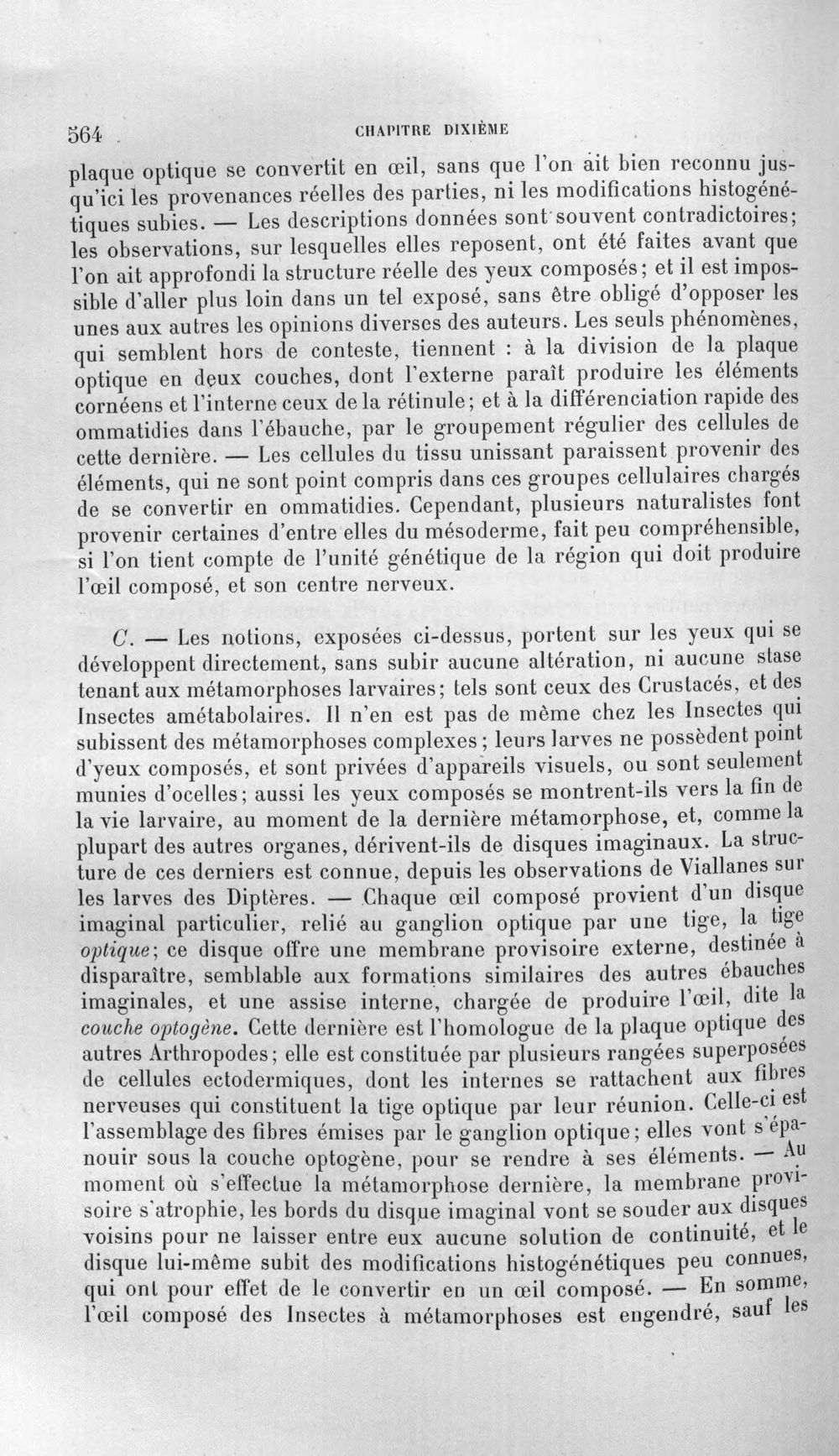 564 CHAPITRE DIXIÈME

plaque optique se convertit en œil, sans que l'on ait bien reconnu jusqu'ici les provenances réelles des parties, ni les modifications histogénétiques subies. — Les descriptions données sont souvent contradictoires; les observations, sur lesquelles elles reposent, ont été faites avant que l'on ait approfondi la structure réelle des yeux composés; et il est impossible d'aller plus loin dans un tel exposé, sans être obligé d'opposer les unes aux autres les opinions diverses des auteurs. Les seuls phénomènes, qui semblent hors de conteste, tiennent : à la division de la plaque optique en deux couches, dont l'externe paraît produire les éléments cornéens et l'interne ceux de la rétinule; et à la différenciation rapide des ommatidies dans l'ébauche, par le groupement régulier des cellules de cette dernière. — Les cellules du tissu unissant paraissent provenir des éléments, qui ne sont point compris dans ces groupes cellulaires chargés de se convertir en ommatidies. Cependant, plusieurs naturalistes font provenir certaines d'entre elles du mésoderme, fait peu compréhensible, si l'on tient compte de l'unité génétique de la région qui doit produire l'œil composé, et son centre nerveux.

C. — Les notions, exposées ci-dessus, portent sur les yeux qui se développent directement, sans subir aucune altération, ni aucune stase tenant aux métamorphoses larvaires; tels sont ceux des Crustacés, et des Insectes amétabolaires. Il n'en est pas de même chez les Insectes qui subissent des métamorphoses complexes; leurs larves ne possèdent point d'yeux composés, et sont privées d'appareils visuels, ou sont seulement munies d'ocelles; aussi les yeux composés se montrent-ils vers la fin de la vie larvaire, au moment de la dernière métamorphose, et, comme la plupart des autres organes, dérivent-ils de disques imaginaux. La structure de ces derniers est connue, depuis les observations de Viallanes sur les larves des Diptères. — Chaque œil composé provient d'un disque imaginal particulier, relié au ganglion optique par une tige, la tige optique; ce disque offre une membrane provisoire externe, destinée à disparaître, semblable aux formations similaires des autres ébauches imaginales, et une assise interne, chargée de produire l'œil, dite la couche optogène. Cette dernière est l'homologue de la plaque optique des autres Arthropodes; elle est constituée par plusieurs rangées superposées de cellules ectodermiques, dont les internes se rattachent aux fibres nerveuses qui constituent la tige optique par leur réunion. Celle-ci est l'assemblage des fibres émises par le ganglion optique; elles vont s'épanouir sous la couche optogène, pour se rendre à ses éléments. — Au moment où s'effectue la métamorphose dernière, la membrane provisoire s'atrophie, les bords du disque imaginal vont se souder aux disques voisins pour ne laisser entre eux aucune solution de continuité, et le disque lui-même subit des modifications histogénétiques peu connues, qui ont pour effet de le convertir en un œil composé. — En somme, l'œil composé des Insectes à métamorphoses est engendré, sauf les